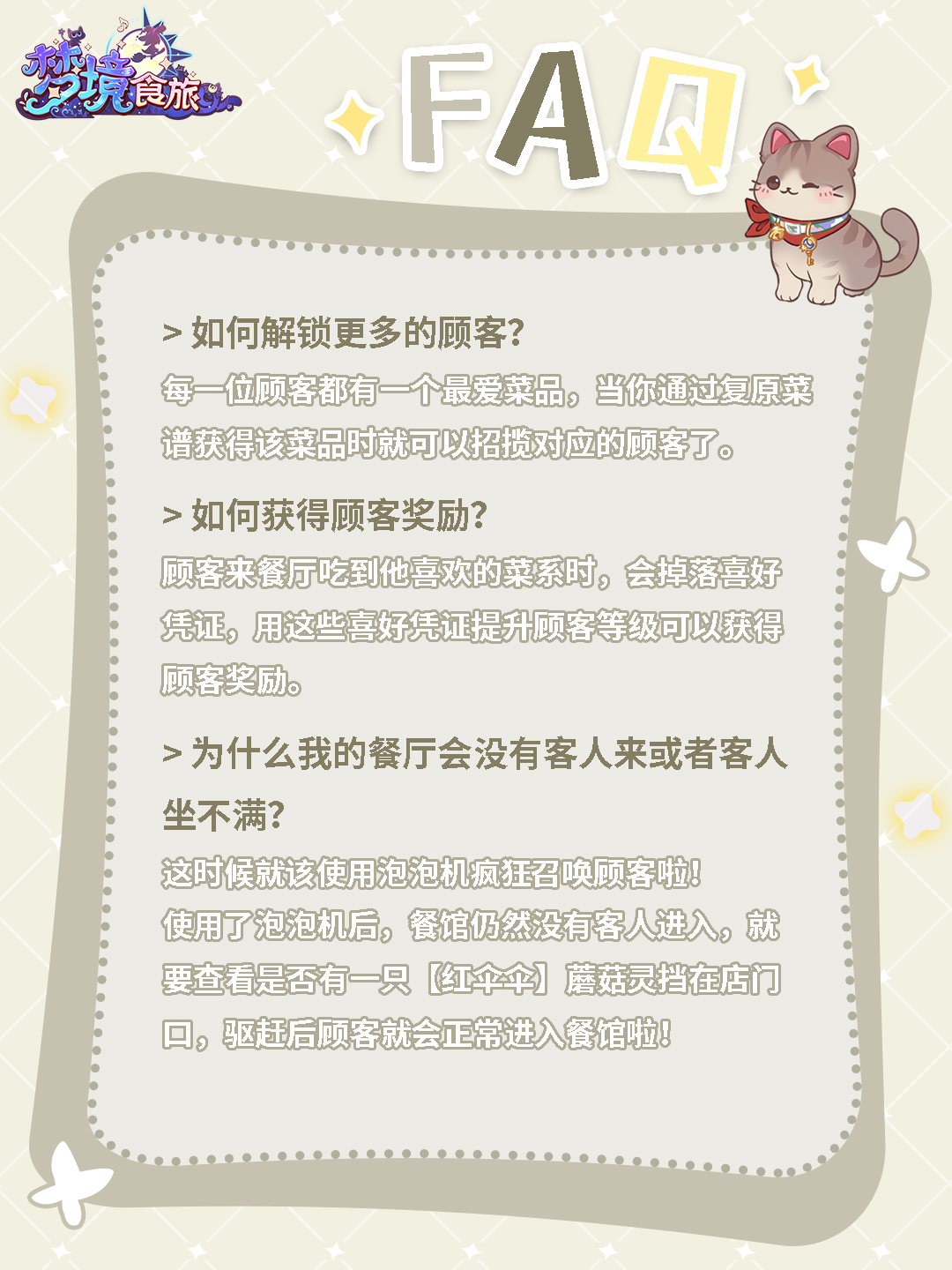 梦境食旅

FAQ

> 如何解锁更多的顾客?

每一位顾客都有一个最爱菜品，当你通过复原菜谱获得该菜品时就可以招揽对应的顾客了。

> 如何获得顾客奖励?

顾客来餐厅吃到他喜欢的菜系时，会掉落喜好凭证，用这些喜好凭证提升顾客等级可以获得顾客奖励。

> 为什么我的餐厅会没有客人来或者客人坐不满?

这时候就该使用泡泡机疯狂召唤顾客啦!
使用了泡泡机后，餐馆仍然没有客人进入，就要查看是否有一只【红伞伞】蘑菇灵挡在店门口，驱赶后顾客就会正常进入餐馆啦!